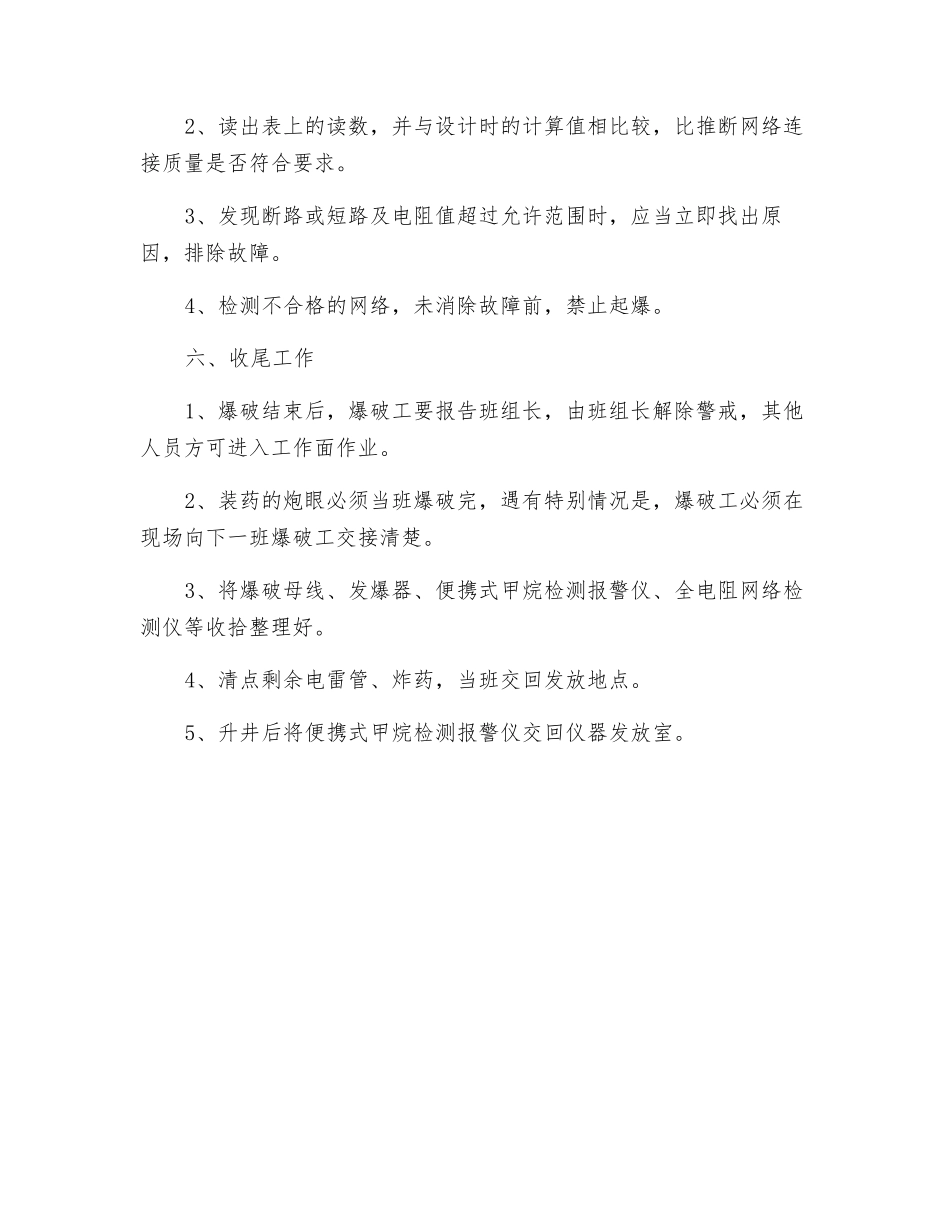 2、读出表上的读数，并与设计时的计算值相比较，比推断网络连接质量是否符合要求。

3、发现断路或短路及电阻值超过允许范围时，应当立即找出原因，排除故障。

4、检测不合格的网络，未消除故障前，禁止起爆。

六、收尾工作

1、爆破结束后，爆破工要报告班组长，由班组长解除警戒，其他人员方可进入工作面作业。

2、装药的炮眼必须当班爆破完，遇有特别情况是，爆破工必须在现场向下一班爆破工交接清楚。

3、将爆破母线、发爆器、便携式甲烷检测报警仪、全电阻网络检测仪等收拾整理好。

4、清点剩余电雷管、炸药，当班交回发放地点。

5、升井后将便携式甲烷检测报警仪交回仪器发放室。